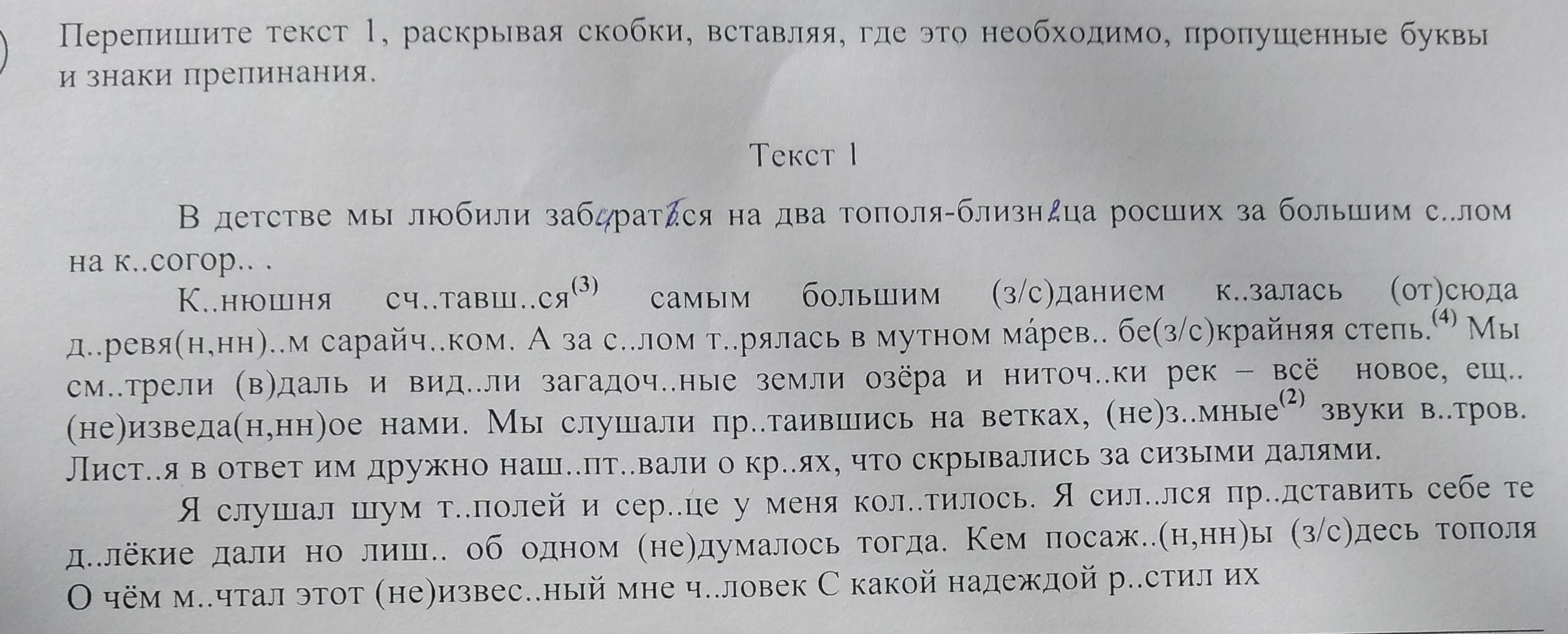 Перепишите текст 1, раскрывая скобки, вставляя, где это необходимо, пропущенные буквы и знаки препинания.

Текст 1

В детстве мы любили забираться на два тополя-близнеца росших за большим с..лом на к..согор.. .

К..нюшня сч..тавш..ся$^{(3)}$ самым большим (з/с)данием к..залась (от)сюда д..ревя(н,нн)..м сарайч..ком. А за с..лом т..рялась в мутном мáрев.. бе(з/с)крайняя степь.$^{(4)}$ Мы см..трели (в)даль и вид..ли загадоч..ные земли озёра и ниточ..ки рек – всё новое, ещ.. (не)изведа(н,нн)ое нами. Мы слушали пр..таившись на ветках, (не)з..мные$^{(2)}$ звуки в..тров. Лист..я в ответ им дружно наш..пт..вали о кр..ях, что скрывались за сизыми далями.

Я слушал шум т..полей и сер..це у меня кол..тилось. Я сил..лся пр..дставить себе те д..лёкие дали но лиш.. об одном (не)думалось тогда. Кем посаж..(н,нн)ы (з/с)десь тополя О чём м..чтал этот (не)извес..ный мне ч..ловек С какой надеждой р..стил их